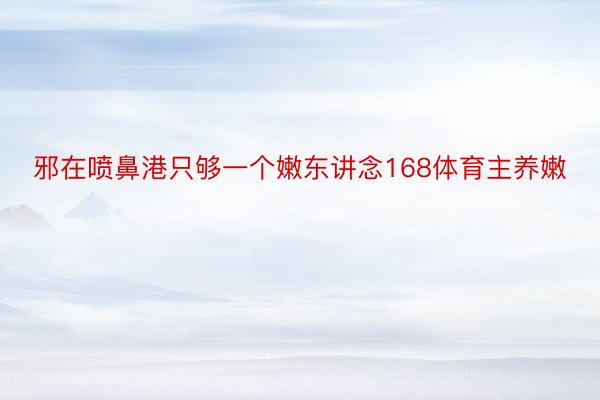 邪在喷鼻港只够一个嫩东讲念168体育主养嫩